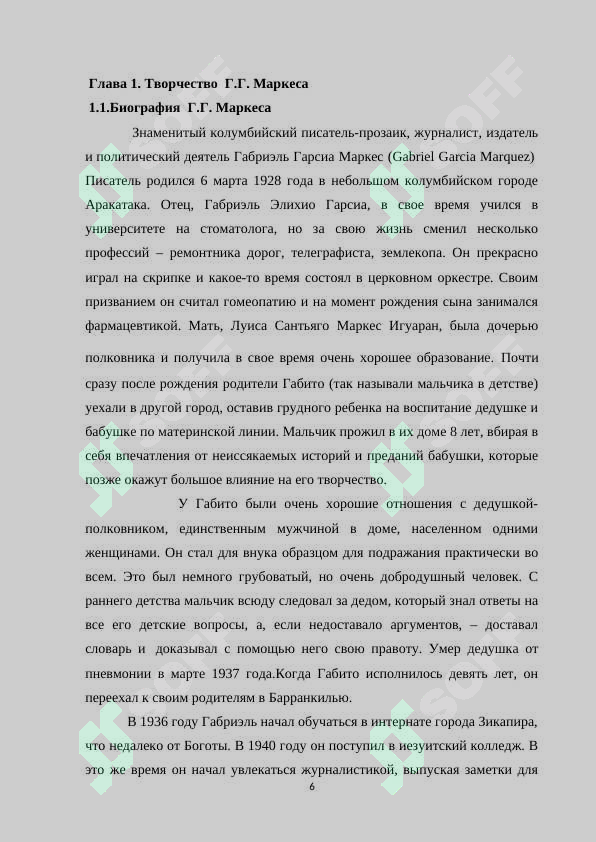 Глава 1. Творчество Г.Г. Маркеса

1.1.Биография Г.Г. Маркеса

Знаменитый колумбийский писатель-прозаик, журналист, издатель и политический деятель Габриэль Гарсиа Маркес (Gabriel Garcia Marquez) Писатель родился 6 марта 1928 года в небольшом колумбийском городе Аракатака. Отец, Габриэль Элихио Гарсиа, в свое время учился в университете на стоматолога, но за свою жизнь сменил несколько профессий – ремонтника дорог, телеграфиста, землекопа. Он прекрасно играл на скрипке и какое-то время состоял в церковном оркестре. Своим призванием он считал гомеопатию и на момент рождения сына занимался фармацевтикой. Мать, Луиса Сантьяго Маркес Игуаран, была дочерью полковника и получила в свое время очень хорошее образование. Почти сразу после рождения родители Габито (так называли мальчика в детстве) уехали в другой город, оставив грудного ребенка на воспитание дедушке и бабушке по материнской линии. Мальчик прожил в их доме 8 лет, вбирая в себя впечатления от неиссякаемых историй и преданий бабушки, которые позже окажут большое влияние на его творчество.

У Габито были очень хорошие отношения с дедушкой-полковником, единственным мужчиной в доме, населенном одними женщинами. Он стал для внука образцом для подражания практически во всем. Это был немного грубоватый, но очень добродушный человек. С раннего детства мальчик всюду следовал за дедом, который знал ответы на все его детские вопросы, а, если недоставало аргументов, – доставал словарь и доказывал с помощью него свою правоту. Умер дедушка от пневмонии в марте 1937 года.Когда Габито исполнилось девять лет, он переехал к своим родителям в Барранкилью.

В 1936 году Габриэль начал обучаться в интернате города Зикапира, что недалеко от Боготы. В 1940 году он поступил в иезуитский колледж. В это же время он начал увлекаться журналистикой, выпуская заметки для

6